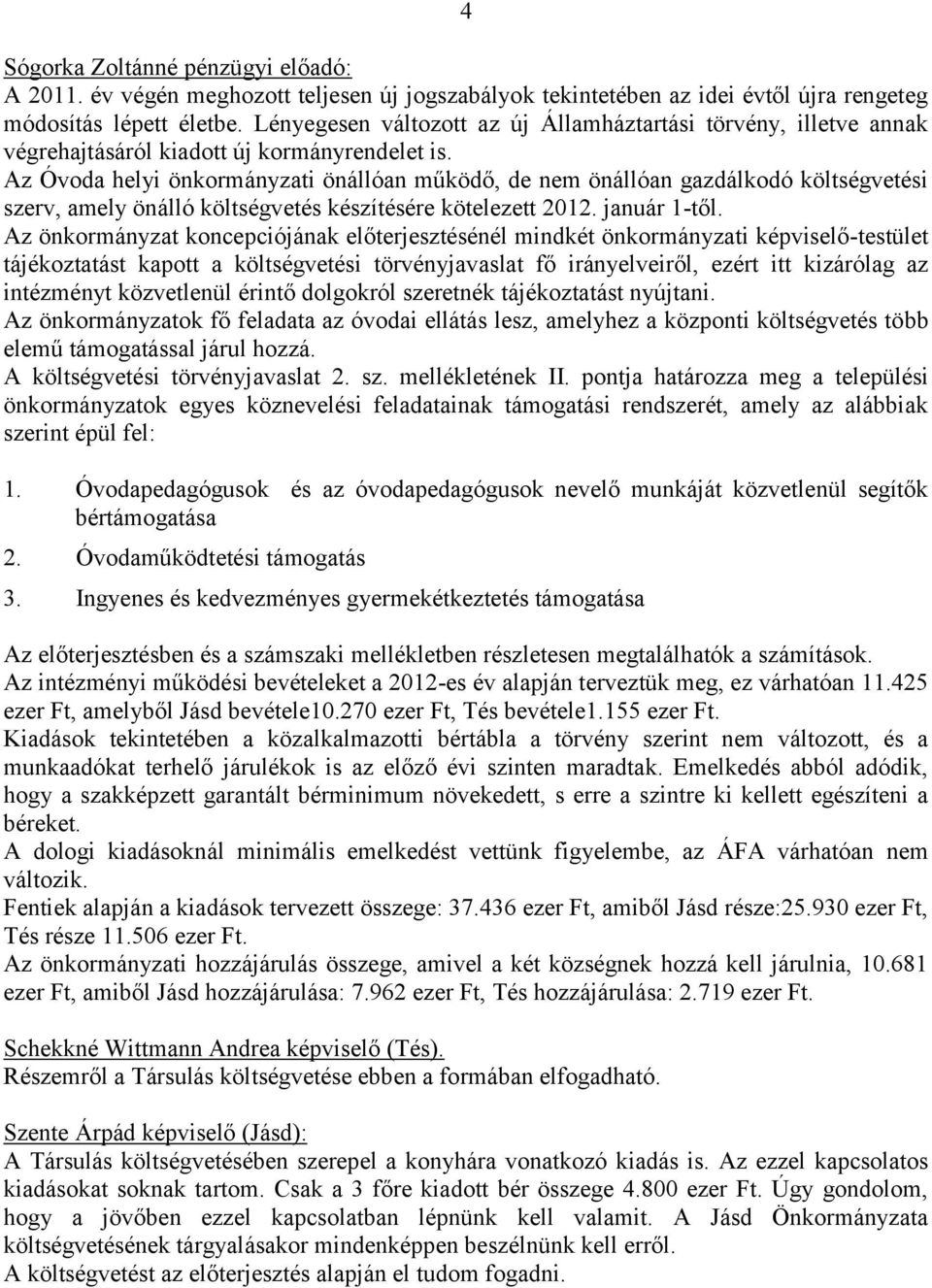 4

Sógorka Zoltánné pénzügyi előadó:
A 2011. év végén meghozott teljesen új jogszabályok tekintetében az idei évtől újra rengeteg módosítás lépett életbe. Lényegesen változott az új Államháztartási törvény, illetve annak végrehajtásáról kiadott új kormányrendelet is.
Az Óvoda helyi önkormányzati önállóan működő, de nem önállóan gazdálkodó költségvetési szerv, amely önálló költségvetés készítésére kötelezett 2012. január 1-től.
Az önkormányzat koncepciójának előterjesztésénél mindkét önkormányzati képviselő-testület tájékoztatást kapott a költségvetési törvényjavaslat fő irányelveiről, ezért itt kizárólag az intézményt közvetlenül érintő dolgokról szeretnék tájékoztatást nyújtani.
Az önkormányzatok fő feladata az óvodai ellátás lesz, amelyhez a központi költségvetés több elemű támogatással járul hozzá.
A költségvetési törvényjavaslat 2. sz. mellékletének II. pontja határozza meg a települési önkormányzatok egyes köznevelési feladatainak támogatási rendszerét, amely az alábbiak szerint épül fel:

1. Óvodapedagógusok és az óvodapedagógusok nevelő munkáját közvetlenül segítők bértámogatása
2. Óvodaműködtetési támogatás
3. Ingyenes és kedvezményes gyermekétkeztetés támogatása

Az előterjesztésben és a számszaki mellékletben részletesen megtalálhatók a számítások.
Az intézményi működési bevételeket a 2012-es év alapján terveztük meg, ez várhatóan 11.425 ezer Ft, amelyből Jásd bevétele10.270 ezer Ft, Tés bevétele1.155 ezer Ft.
Kiadások tekintetében a közalkalmazotti bértábla a törvény szerint nem változott, és a munkaadókat terhelő járulékok is az előző évi szinten maradtak. Emelkedés abból adódik, hogy a szakképzett garantált bérminimum növekedett, s erre a szintre ki kellett egészíteni a béreket.
A dologi kiadásoknál minimális emelkedést vettünk figyelembe, az ÁFA várhatóan nem változik.
Fentiek alapján a kiadások tervezett összege: 37.436 ezer Ft, amiből Jásd része:25.930 ezer Ft, Tés része 11.506 ezer Ft.
Az önkormányzati hozzájárulás összege, amivel a két községnek hozzá kell járulnia, 10.681 ezer Ft, amiből Jásd hozzájárulása: 7.962 ezer Ft, Tés hozzájárulása: 2.719 ezer Ft.

Schekkné Wittmann Andrea képviselő (Tés).
Részemről a Társulás költségvetése ebben a formában elfogadható.

Szente Árpád képviselő (Jásd):
A Társulás költségvetésében szerepel a konyhára vonatkozó kiadás is. Az ezzel kapcsolatos kiadásokat soknak tartom. Csak a 3 főre kiadott bér összege 4.800 ezer Ft. Úgy gondolom, hogy a jövőben ezzel kapcsolatban lépnünk kell valamit. A Jásd Önkormányzata költségvetésének tárgyalásakor mindenképpen beszélnünk kell erről.
A költségvetést az előterjesztés alapján el tudom fogadni.